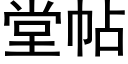 堂帖